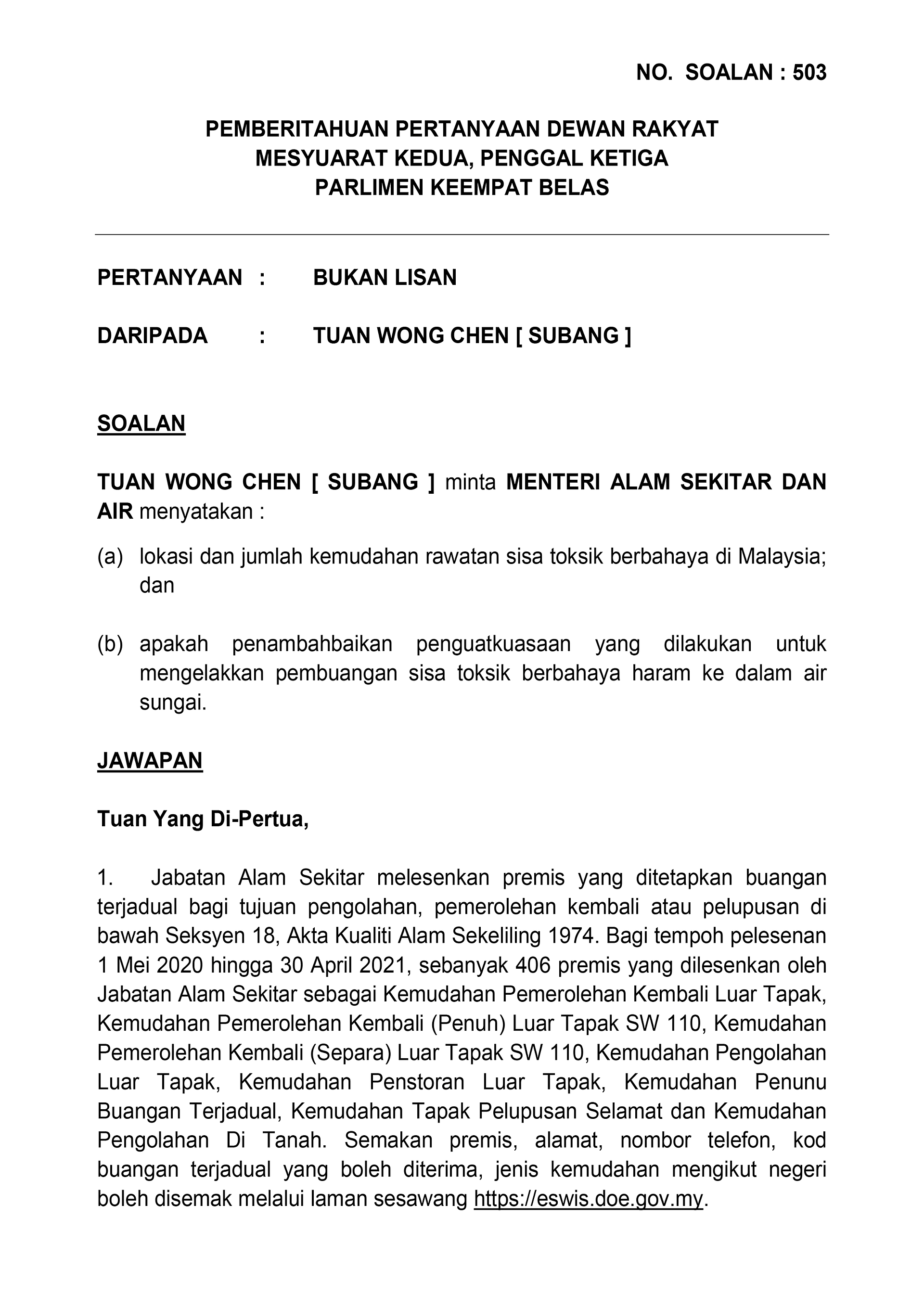 NO. SOALAN : 503

PEMBERITAHUAN PERTANYAAN DEWAN RAKYAT
MESYUARAT KEDUA, PENGGAL KETIGA
PARLIMEN KEEMPAT BELAS

PERTANYAAN : BUKAN LISAN

DARIPADA : TUAN WONG CHEN [ SUBANG ]

SOALAN

TUAN WONG CHEN [ SUBANG ] minta MENTERI ALAM SEKITAR DAN AIR menyatakan :

(a) lokasi dan jumlah kemudahan rawatan sisa toksik berbahaya di Malaysia; dan

(b) apakah penambahbaikan penguatkuasaan yang dilakukan untuk mengelakkan pembuangan sisa toksik berbahaya haram ke dalam air sungai.

JAWAPAN

Tuan Yang Di-Pertua,

1. Jabatan Alam Sekitar melesenkan premis yang ditetapkan buangan terjadual bagi tujuan pengolahan, pemerolehan kembali atau pelupusan di bawah Seksyen 18, Akta Kualiti Alam Sekeliling 1974. Bagi tempoh pelesenan 1 Mei 2020 hingga 30 April 2021, sebanyak 406 premis yang dilesenkan oleh Jabatan Alam Sekitar sebagai Kemudahan Pemerolehan Kembali Luar Tapak, Kemudahan Pemerolehan Kembali (Penuh) Luar Tapak SW 110, Kemudahan Pemerolehan Kembali (Separa) Luar Tapak SW 110, Kemudahan Pengolahan Luar Tapak, Kemudahan Penstoran Luar Tapak, Kemudahan Penunu Buangan Terjadual, Kemudahan Tapak Pelupusan Selamat dan Kemudahan Pengolahan Di Tanah. Semakan premis, alamat, nombor telefon, kod buangan terjadual yang boleh diterima, jenis kemudahan mengikut negeri boleh disemak melalui laman sesawang https://eswis.doe.gov.my.